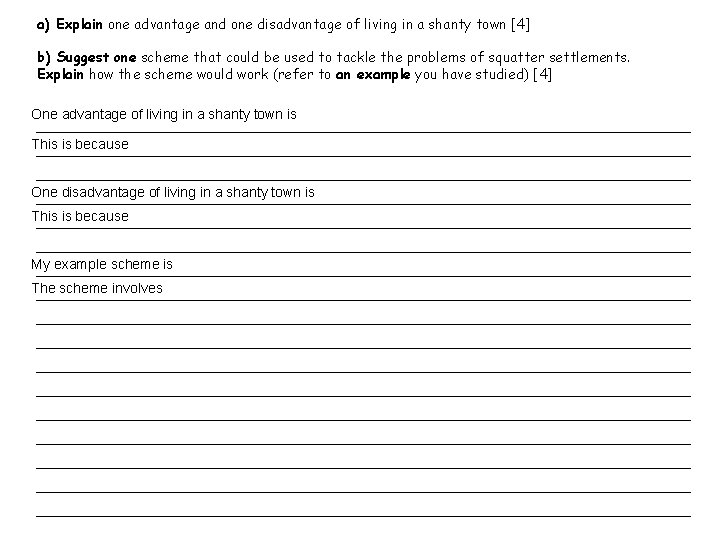 a) Explain one advantage and one disadvantage of living in a shanty town [4]

b) Suggest one scheme that could be used to tackle the problems of squatter settlements. Explain how the scheme would work (refer to an example you have studied) [4]

One advantage of living in a shanty town is

This is because

One disadvantage of living in a shanty town is

This is because

My example scheme is

The scheme involves